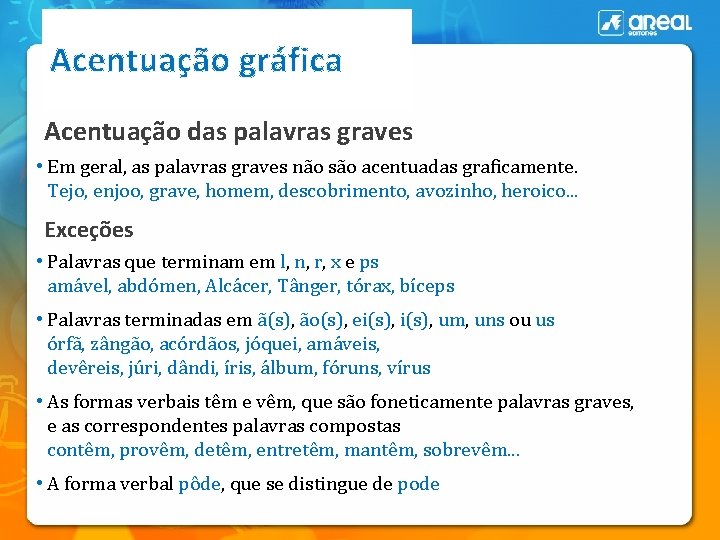 areal editores

Acentuação gráfica

Acentuação das palavras graves

• Em geral, as palavras graves não são acentuadas graficamente.
Tejo, enjoo, grave, homem, descobrimento, avozinho, heroico...

Exceções

• Palavras que terminam em l, n, r, x e ps
amável, abdómen, Alcácer, Tânger, tórax, bíceps

• Palavras terminadas em ã(s), ão(s), ei(s), i(s), um, uns ou us
órfã, zângão, acórdãos, jóquei, amáveis, devêreis, júri, dândi, íris, álbum, fóruns, vírus

• As formas verbais têm e vêm, que são foneticamente palavras graves, e as correspondentes palavras compostas
contêm, provêm, detêm, entretêm, mantêm, sobrevêm...

• A forma verbal pôde, que se distingue de pode